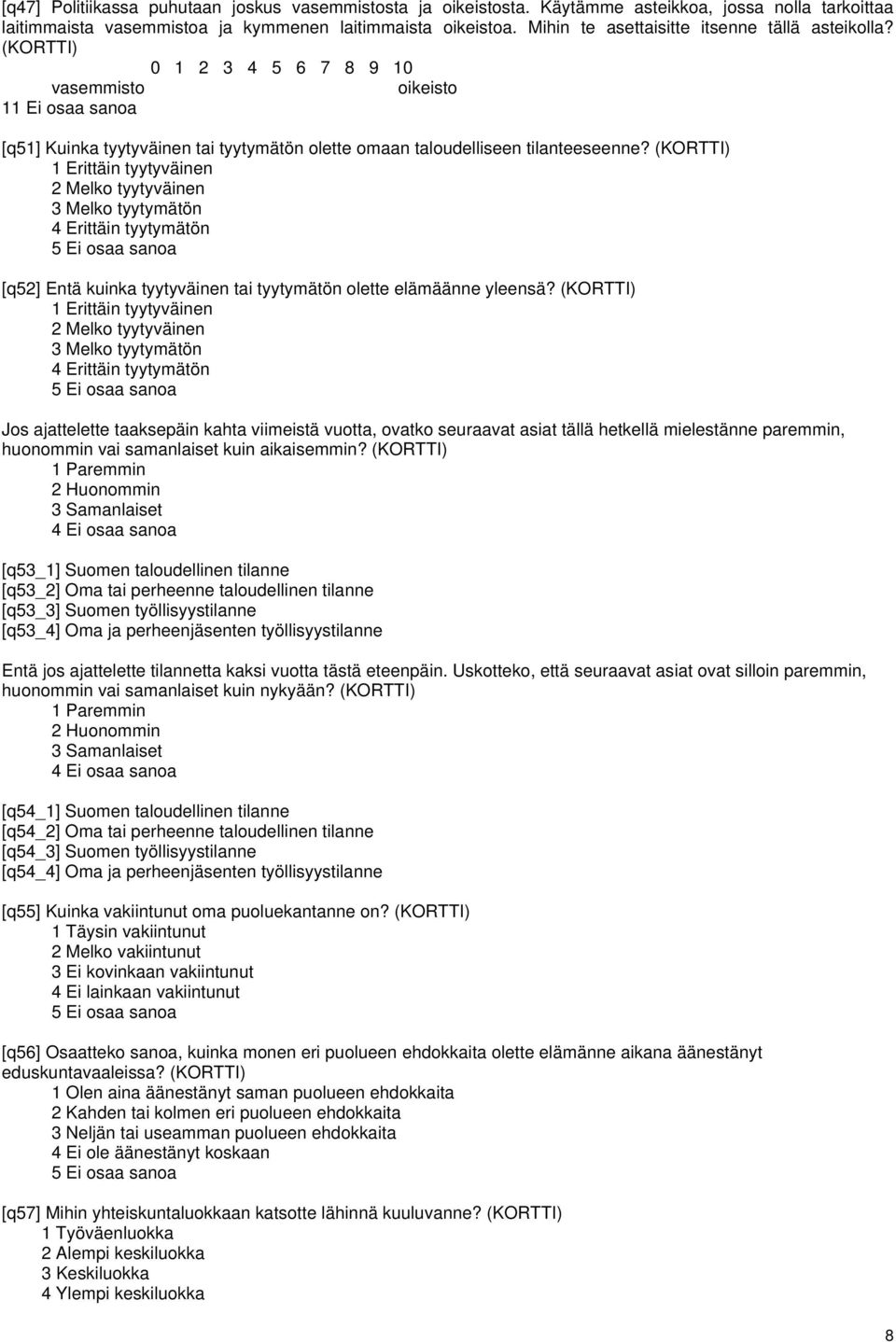 [q47] Politiikassa puhutaan joskus vasemmistosta ja oikeistosta. Käytämme asteikkoa, jossa nolla tarkoittaa laitimmaista vasemmistoa ja kymmenen laitimmaista oikeistoa. Mihin te asettaisitte itsenne tällä asteikolla? (KORTTI)

0 1 2 3 4 5 6 7 8 9 10
vasemmisto oikeisto
11 Ei osaa sanoa

[q51] Kuinka tyytyväinen tai tyytymätön olette omaan taloudelliseen tilanteeseenne? (KORTTI)
1 Erittäin tyytyväinen
2 Melko tyytyväinen
3 Melko tyytymätön
4 Erittäin tyytymätön
5 Ei osaa sanoa

[q52] Entä kuinka tyytyväinen tai tyytymätön olette elämäänne yleensä? (KORTTI)
1 Erittäin tyytyväinen
2 Melko tyytyväinen
3 Melko tyytymätön
4 Erittäin tyytymätön
5 Ei osaa sanoa

Jos ajattelette taaksepäin kahta viimeistä vuotta, ovatko seuraavat asiat tällä hetkellä mielestänne paremmin, huonommin vai samanlaiset kuin aikaisemmin? (KORTTI)
1 Paremmin
2 Huonommin
3 Samanlaiset
4 Ei osaa sanoa

[q53_1] Suomen taloudellinen tilanne
[q53_2] Oma tai perheenne taloudellinen tilanne
[q53_3] Suomen työllisyystilanne
[q53_4] Oma ja perheenjäsenten työllisyystilanne

Entä jos ajattelette tilannetta kaksi vuotta tästä eteenpäin. Uskotteko, että seuraavat asiat ovat silloin paremmin, huonommin vai samanlaiset kuin nykyään? (KORTTI)
1 Paremmin
2 Huonommin
3 Samanlaiset
4 Ei osaa sanoa

[q54_1] Suomen taloudellinen tilanne
[q54_2] Oma tai perheenne taloudellinen tilanne
[q54_3] Suomen työllisyystilanne
[q54_4] Oma ja perheenjäsenten työllisyystilanne

[q55] Kuinka vakiintunut oma puoluekantanne on? (KORTTI)
1 Täysin vakiintunut
2 Melko vakiintunut
3 Ei kovinkaan vakiintunut
4 Ei lainkaan vakiintunut
5 Ei osaa sanoa

[q56] Osaatteko sanoa, kuinka monen eri puolueen ehdokkaita olette elämänne aikana äänestänyt eduskuntavaaleissa? (KORTTI)
1 Olen aina äänestänyt saman puolueen ehdokkaita
2 Kahden tai kolmen eri puolueen ehdokkaita
3 Neljän tai useamman puolueen ehdokkaita
4 Ei ole äänestänyt koskaan
5 Ei osaa sanoa

[q57] Mihin yhteiskuntaluokkaan katsotte lähinnä kuuluvanne? (KORTTI)
1 Työväenluokka
2 Alempi keskiluokka
3 Keskiluokka
4 Ylempi keskiluokka

8